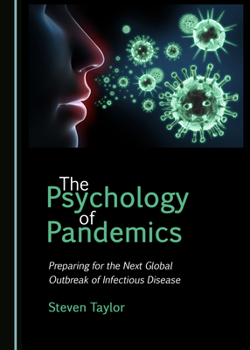 The Psychology of Pandemics

Preparing for the Next Global Outbreak of Infectious Disease

Steven Taylor